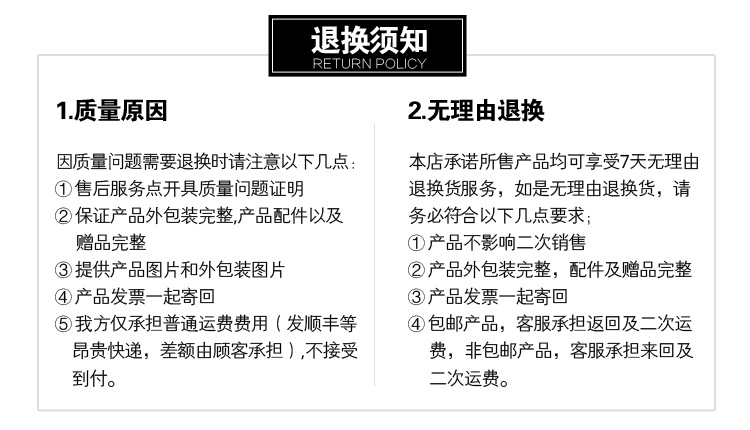 退换须知
RETURN POLICY

1.质量原因

因质量问题需要退换时请注意以下几点：
①售后服务点开具质量问题证明
②保证产品外包装完整,产品配件以及赠品完整
③提供产品图片和外包装图片
④产品发票一起寄回
⑤我方仅承担普通运费费用（发顺丰等昂贵快递，差额由顾客承担）,不接受到付。

2.无理由退换

本店承诺所售产品均可享受7天无理由退换货服务，如是无理由退换货，请务必符合以下几点要求；
①产品不影响二次销售
②产品外包装完整，配件及赠品完整
③产品发票一起寄回
④包邮产品，客服承担返回及二次运费，非包邮产品，客服承担来回及二次运费。